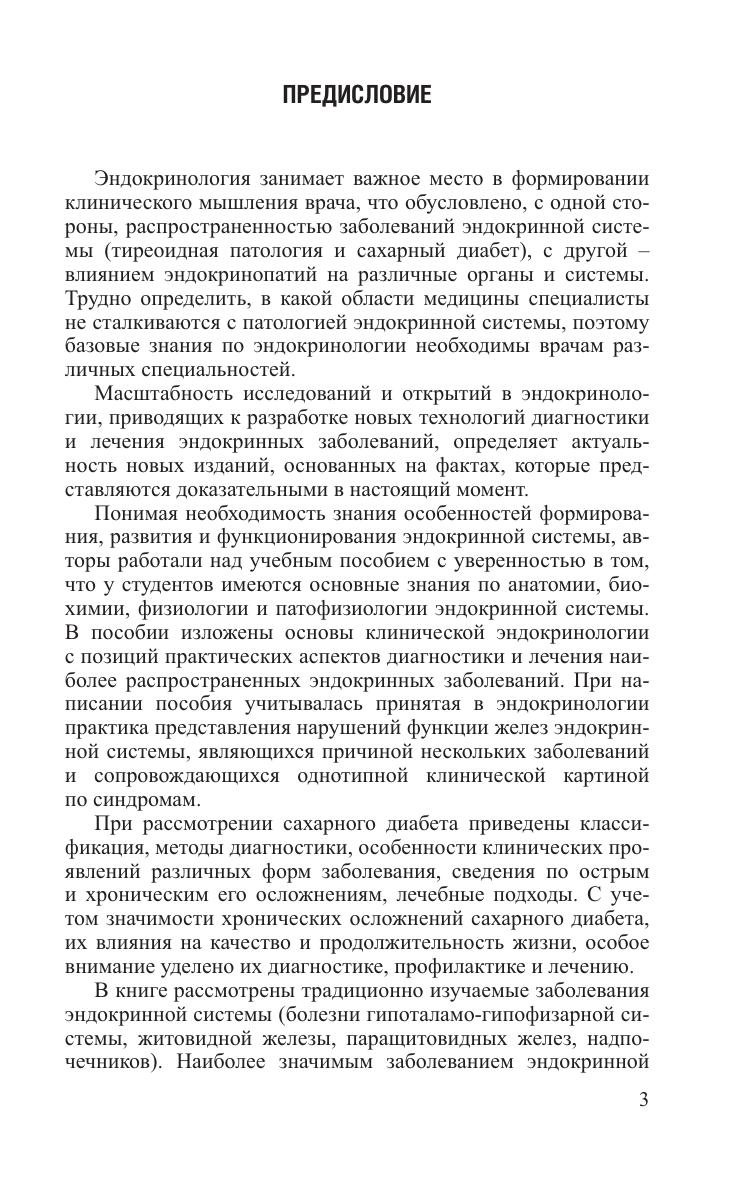 ПРЕДИСЛОВИЕ

Эндокринология занимает важное место в формировании клинического мышления врача, что обусловлено, с одной стороны, распространенностью заболеваний эндокринной системы (тиреоидная патология и сахарный диабет), с другой – влиянием эндокринопатий на различные органы и системы. Трудно определить, в какой области медицины специалисты не сталкиваются с патологией эндокринной системы, поэтому базовые знания по эндокринологии необходимы врачам различных специальностей.

Масштабность исследований и открытий в эндокринологии, приводящих к разработке новых технологий диагностики и лечения эндокринных заболеваний, определяет актуальность новых изданий, основанных на фактах, которые представляются доказательными в настоящий момент.

Понимая необходимость знания особенностей формирования, развития и функционирования эндокринной системы, авторы работали над учебным пособием с уверенностью в том, что у студентов имеются основные знания по анатомии, биохимии, физиологии и патофизиологии эндокринной системы. В пособии изложены основы клинической эндокринологии с позиций практических аспектов диагностики и лечения наиболее распространенных эндокринных заболеваний. При написании пособия учитывалась принятая в эндокринологии практика представления нарушений функции желез эндокринной системы, являющихся причиной нескольких заболеваний и сопровождающихся однотипной клинической картиной по синдромам.

При рассмотрении сахарного диабета приведены классификация, методы диагностики, особенности клинических проявлений различных форм заболевания, сведения по острым и хроническим его осложнениям, лечебные подходы. С учетом значимости хронических осложнений сахарного диабета, их влияния на качество и продолжительность жизни, особое внимание уделено их диагностике, профилактике и лечению.

В книге рассмотрены традиционно изучаемые заболевания эндокринной системы (болезни гипоталамо-гипофизарной системы, житовидной железы, паращитовидных желез, надпочечников). Наиболее значимым заболеванием эндокринной

3